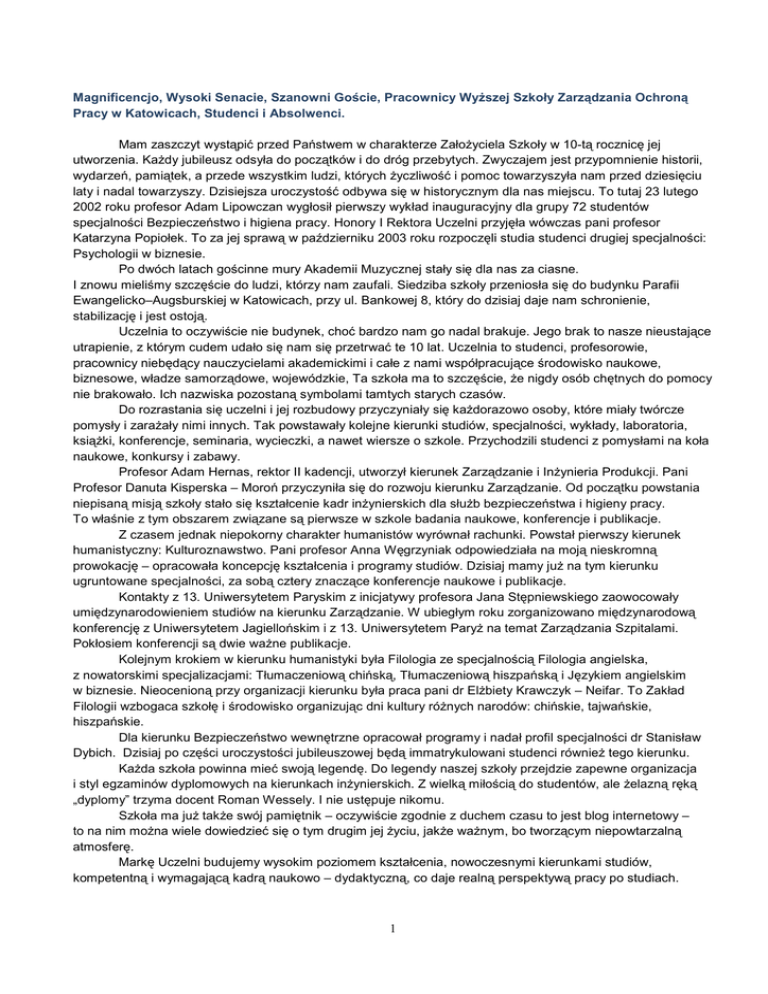 Magnificencjo, Wysoki Senacie, Szanowni Goście, Pracownicy Wyższej Szkoły Zarządzania Ochroną Pracy w Katowicach, Studenci i Absolwenci.

Mam zaszczyt wystąpić przed Państwem w charakterze Założyciela Szkoły w 10-tą rocznicę jej utworzenia. Każdy jubileusz odsyła do początków i do dróg przebytych. Zwyczajem jest przypomnienie historii, wydarzeń, pamiątek, a przede wszystkim ludzi, których życzliwość i pomoc towarzyszyła nam przed dziesięciu laty i nadal towarzyszy. Dzisiejsza uroczystość odbywa się w historycznym dla nas miejscu. To tutaj 23 lutego 2002 roku profesor Adam Lipowczan wygłosił pierwszy wykład inauguracyjny dla grupy 72 studentów specjalności Bezpieczeństwo i higiena pracy. Honory I Rektora Uczelni przyjęła wówczas pani profesor Katarzyna Popiołek. To za jej sprawą w październiku 2003 roku rozpoczęli studia studenci drugiej specjalności: Psychologii w biznesie.

Po dwóch latach gościnne mury Akademii Muzycznej stały się dla nas za ciasne.
I znowu mieliśmy szczęście do ludzi, którzy nam zaufali. Siedziba szkoły przeniosła się do budynku Parafii Ewangelicko–Augsburskiej w Katowicach, przy ul. Bankowej 8, który do dzisiaj daje nam schronienie, stabilizację i jest ostoją.

Uczelnia to oczywiście nie budynek, choć bardzo nam go nadal brakuje. Jego brak to nasze nieustające utrapienie, z którym cudem udało się nam się przetrwać te 10 lat. Uczelnia to studenci, profesorowie, pracownicy niebędący nauczycielami akademickimi i całe z nami współpracujące środowisko naukowe, biznesowe, władze samorządowe, wojewódzkie, Ta szkoła ma to szczęście, że nigdy osób chętnych do pomocy nie brakowało. Ich nazwiska pozostaną symbolami tamtych starych czasów.

Do rozrastania się uczelni i jej rozbudowy przyczyniały się każdorazowo osoby, które miały twórcze pomysły i zarażały nimi innych. Tak powstawały kolejne kierunki studiów, specjalności, wykłady, laboratoria, książki, konferencje, seminaria, wycieczki, a nawet wiersze o szkole. Przychodzili studenci z pomysłami na koła naukowe, konkursy i zabawy.

Profesor Adam Hernas, rektor II kadencji, utworzył kierunek Zarządzanie i Inżynieria Produkcji. Pani Profesor Danuta Kisperska – Moroń przyczyniła się do rozwoju kierunku Zarządzanie. Od początku powstania niepisaną misją szkoły stało się kształcenie kadr inżynierskich dla służb bezpieczeństwa i higieny pracy.
To właśnie z tym obszarem związane są pierwsze w szkole badania naukowe, konferencje i publikacje.

Z czasem jednak niepokorny charakter humanistów wyrównał rachunki. Powstał pierwszy kierunek humanistyczny: Kulturoznawstwo. Pani profesor Anna Węgrzyniak odpowiedziała na moją nieskromną prowokację – opracowała koncepcję kształcenia i programy studiów. Dzisiaj mamy już na tym kierunku ugruntowane specjalności, za sobą cztery znaczące konferencje naukowe i publikacje.

Kontakty z 13. Uniwersytetem Paryskim z inicjatywy profesora Jana Stępniewskiego zaowocowały umiędzynarodowieniem studiów na kierunku Zarządzanie. W ubiegłym roku zorganizowano międzynarodową konferencję z Uniwersytetem Jagiellońskim i z 13. Uniwersytetem Paryż na temat Zarządzania Szpitalami. Pokłosiem konferencji są dwie ważne publikacje.

Kolejnym krokiem w kierunku humanistyki była Filologia ze specjalnością Filologia angielska, z nowatorskimi specjalizacjami: Tłumaczeniową chińską, Tłumaczeniową hiszpańską i Językiem angielskim w biznesie. Nieocenioną przy organizacji kierunku była praca pani dr Elżbiety Krawczyk – Neifar. To Zakład Filologii wzbogaca szkołę i środowisko organizując dni kultury różnych narodów: chińskie, tajwańskie, hiszpańskie.

Dla kierunku Bezpieczeństwo wewnętrzne opracował programy i nadał profil specjalności dr Stanisław Dybich. Dzisiaj po części uroczystości jubileuszowej będą immatrykulowani studenci również tego kierunku.

Każda szkoła powinna mieć swoją legendę. Do legendy naszej szkoły przejdzie zapewne organizacja i styl egzaminów dyplomowych na kierunkach inżynierskich. Z wielką miłością do studentów, ale żelazną ręką „dyplomy" trzyma docent Roman Wessely. I nie ustępuje nikomu.

Szkoła ma już także swój pamiętnik – oczywiście zgodnie z duchem czasu to jest blog internetowy – to na nim można wiele dowiedzieć się o tym drugim jej życiu, jakże ważnym, bo tworzącym niepowtarzalną atmosferę.

Markę Uczelni budujemy wysokim poziomem kształcenia, nowoczesnymi kierunkami studiów, kompetentną i wymagającą kadrą naukowo – dydaktyczną, co daje realną perspektywą pracy po studiach.

1